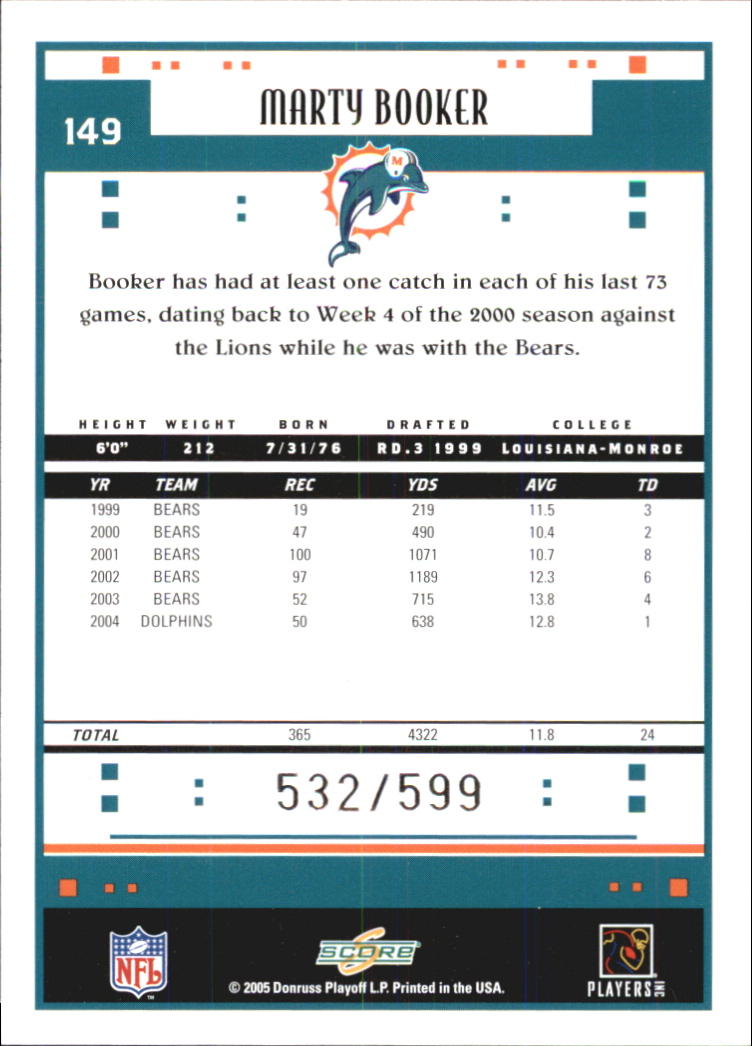 149

MARTY BOOKER

Booker has had at least one catch in each of his last 73 games, dating back to Week 4 of the 2000 season against the Lions while he was with the Bears.

| HEIGHT | WEIGHT | BORN | DRAFTED | COLLEGE |
|---|---|---|---|---|
| 6'0" | 212 | 7/31/76 | RD.3 1999 | LOUISIANA-MONROE |

| YR | TEAM | REC | YDS | AVG | TD |
|---|---|---|---|---|---|
| 1999 | BEARS | 19 | 219 | 11.5 | 3 |
| 2000 | BEARS | 47 | 490 | 10.4 | 2 |
| 2001 | BEARS | 100 | 1071 | 10.7 | 8 |
| 2002 | BEARS | 97 | 1189 | 12.3 | 6 |
| 2003 | BEARS | 52 | 715 | 13.8 | 4 |
| 2004 | DOLPHINS | 50 | 638 | 12.8 | 1 |
| TOTAL | | 365 | 4322 | 11.8 | 24 |

532/599

NFL
SCORE
© 2005 Donruss Playoff L.P. Printed in the USA.
PLAYERS INC